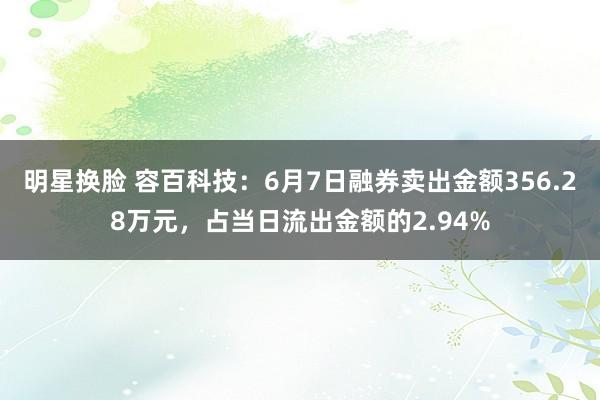 明星换脸 容百科技：6月7日融券卖出金额356.28万元，占当日流出金额的2.94%